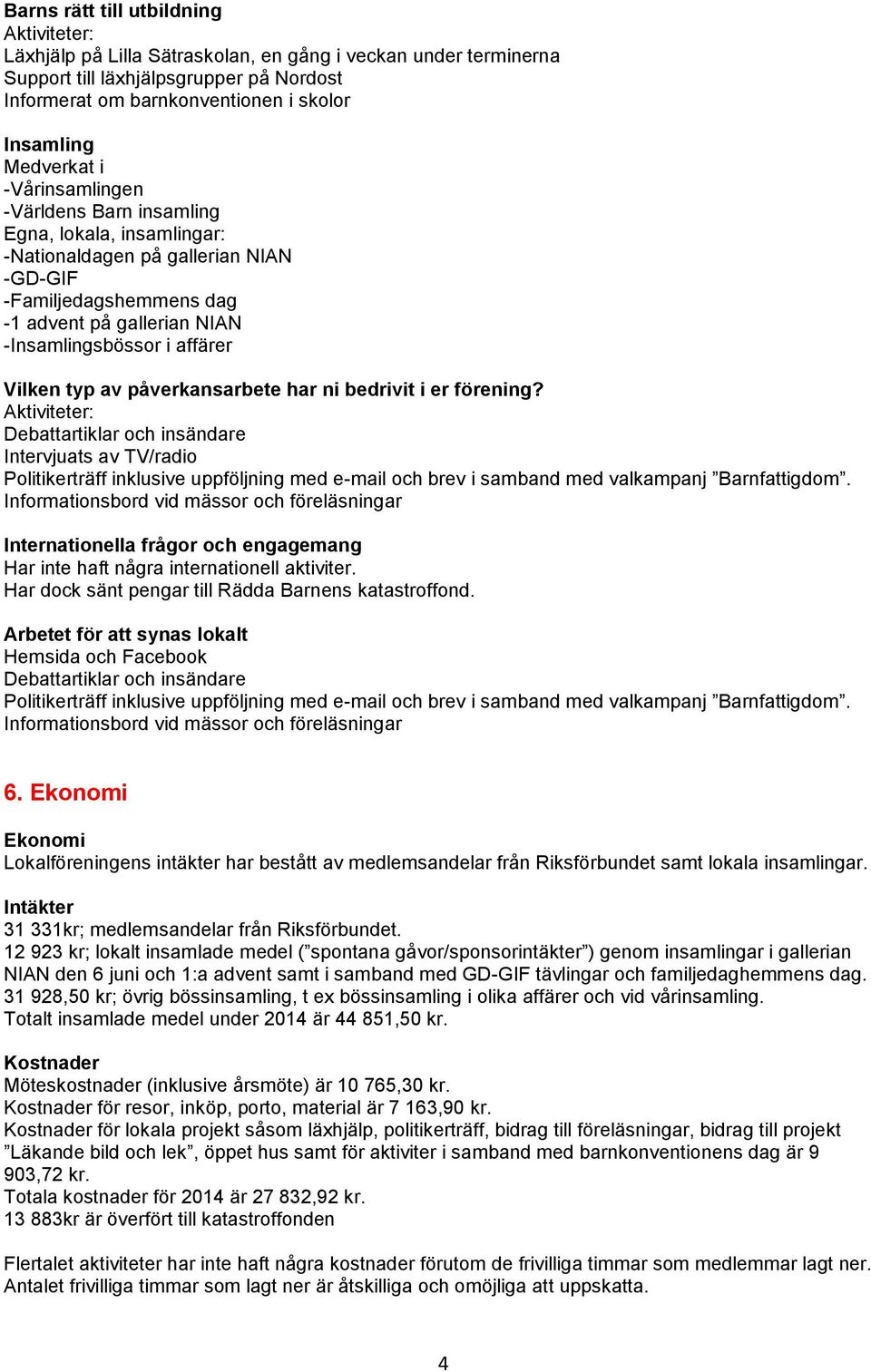 Barns rätt till utbildning
Aktiviteter:
Läxhjälp på Lilla Sätraskolan, en gång i veckan under terminerna
Support till läxhjälpsgrupper på Nordost
Informerat om barnkonventionen i skolor

Insamling
Medverkat i
-Vårinsamlingen
-Världens Barn insamling
Egna, lokala, insamlingar:
-Nationaldagen på gallerian NIAN
-GD-GIF
-Familjedagshemmens dag
-1 advent på gallerian NIAN
-Insamlingsbössor i affärer

Vilken typ av påverkansarbete har ni bedrivit i er förening?
Aktiviteter:
Debattartiklar och insändare
Intervjuats av TV/radio
Politikerträff inklusive uppföljning med e-mail och brev i samband med valkampanj ”Barnfattigdom”.
Informationsbord vid mässor och föreläsningar

Internationella frågor och engagemang
Har inte haft några internationell aktiviter.
Har dock sänt pengar till Rädda Barnens katastroffond.

Arbetet för att synas lokalt
Hemsida och Facebook
Debattartiklar och insändare
Politikerträff inklusive uppföljning med e-mail och brev i samband med valkampanj ”Barnfattigdom”.
Informationsbord vid mässor och föreläsningar

6. Ekonomi

Ekonomi
Lokalföreningens intäkter har bestått av medlemsandelar från Riksförbundet samt lokala insamlingar.

Intäkter
31 331kr; medlemsandelar från Riksförbundet.
12 923 kr; lokalt insamlade medel (”spontana gåvor/sponsorintäkter”) genom insamlingar i gallerian NIAN den 6 juni och 1:a advent samt i samband med GD-GIF tävlingar och familjedaghemmens dag.
31 928,50 kr; övrig bössinsamling, t ex bössinsamling i olika affärer och vid vårinsamling.
Totalt insamlade medel under 2014 är 44 851,50 kr.

Kostnader
Möteskostnader (inklusive årsmöte) är 10 765,30 kr.
Kostnader för resor, inköp, porto, material är 7 163,90 kr.
Kostnader för lokala projekt såsom läxhjälp, politikerträff, bidrag till föreläsningar, bidrag till projekt ”Läkande bild och lek”, öppet hus samt för aktiviter i samband med barnkonventionens dag är 9 903,72 kr.
Totala kostnader för 2014 är 27 832,92 kr.
13 883kr är överfört till katastroffonden

Flertalet aktiviteter har inte haft några kostnader förutom de frivilliga timmar som medlemmar lagt ner.
Antalet frivilliga timmar som lagt ner är åtskilliga och omöjliga att uppskatta.

4